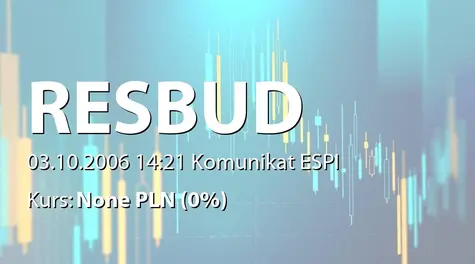 RESBUD

03.10.2006 14:21 Komunikat ESPI

Kurs: None PLN (0%)